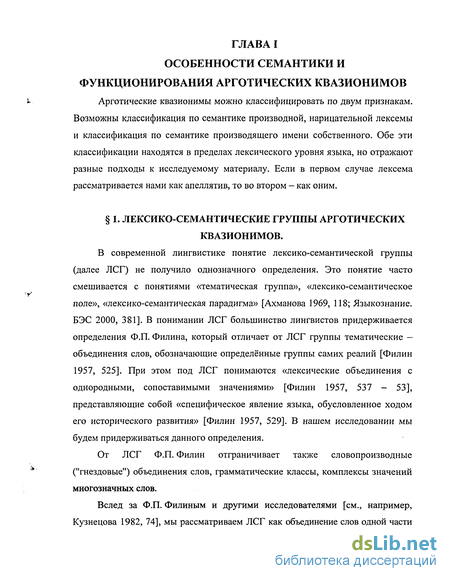 ГЛАВА I
ОСОБЕННОСТИ СЕМАНТИКИ И
ФУНКЦИОНИРОВАНИЯ АРГОТИЧЕСКИХ КВАЗИОНИМОВ

Арготические квазионимы можно классифицировать по двум признакам. Возможны классификация по семантике производной, нарицательной лексемы и классификация по семантике производящего имени собственного. Обе эти классификации находятся в пределах лексического уровня языка, но отражают разные подходы к исследуемому материалу. Если в первом случае лексема рассматривается нами как апеллятив, то во втором – как оним.

§ 1. ЛЕКСИКО-СЕМАНТИЧЕСКИЕ ГРУППЫ АРГОТИЧЕСКИХ КВАЗИОНИМОВ.

В современной лингвистике понятие лексико-семантической группы (далее ЛСГ) не получило однозначного определения. Это понятие часто смешивается с понятиями «тематическая группа», «лексико-семантическое поле», «лексико-семантическая парадигма» [Ахманова 1969, 118; Языкознание. БЭС 2000, 381]. В понимании ЛСГ большинство лингвистов придерживается определения Ф.П. Филина, который отличает от ЛСГ группы тематические – объединения слов, обозначающие определённые группы самих реалий [Филин 1957, 525]. При этом под ЛСГ понимаются «лексические объединения с однородными, сопоставимыми значениями» [Филин 1957, 537 – 53], представляющие собой «специфическое явление языка, обусловленное ходом его исторического развития» [Филин 1957, 529]. В нашем исследовании мы будем придерживаться данного определения.

От ЛСГ Ф.П. Филин отграничивает также словопроизводные ("гнездовые") объединения слов, грамматические классы, комплексы значений многозначных слов.

Вслед за Ф.П. Филиным и другими исследователями [см., например, Кузнецова 1982, 74], мы рассматриваем ЛСГ как объединение слов одной части

dsLib.net
библиотека диссертаций